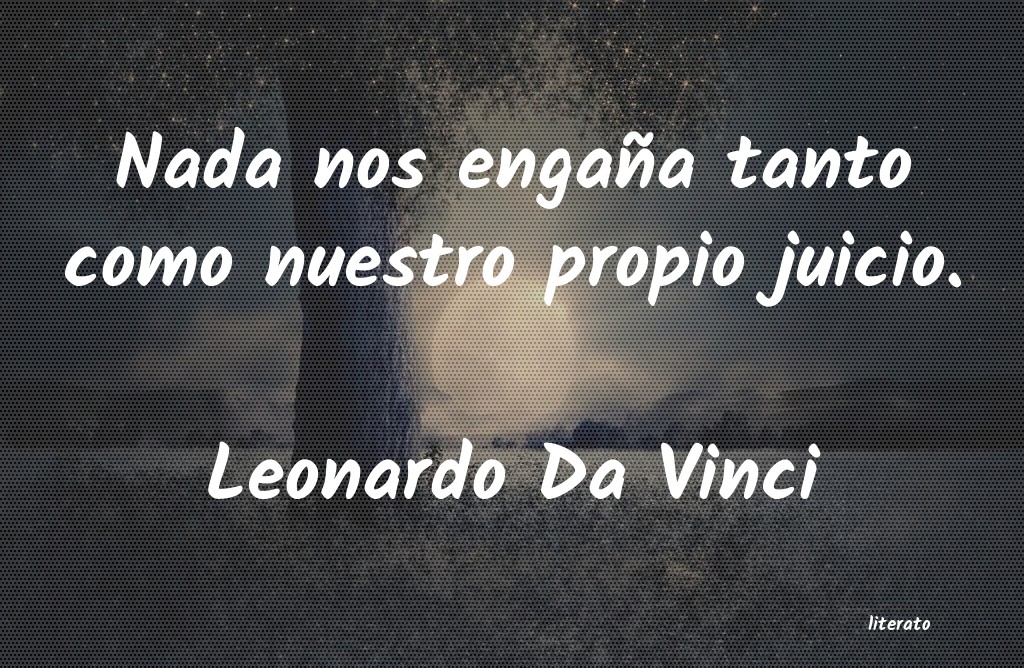 Nada nos engaña tanto como nuestro propio juicio.

Leonardo Da Vinci

literato